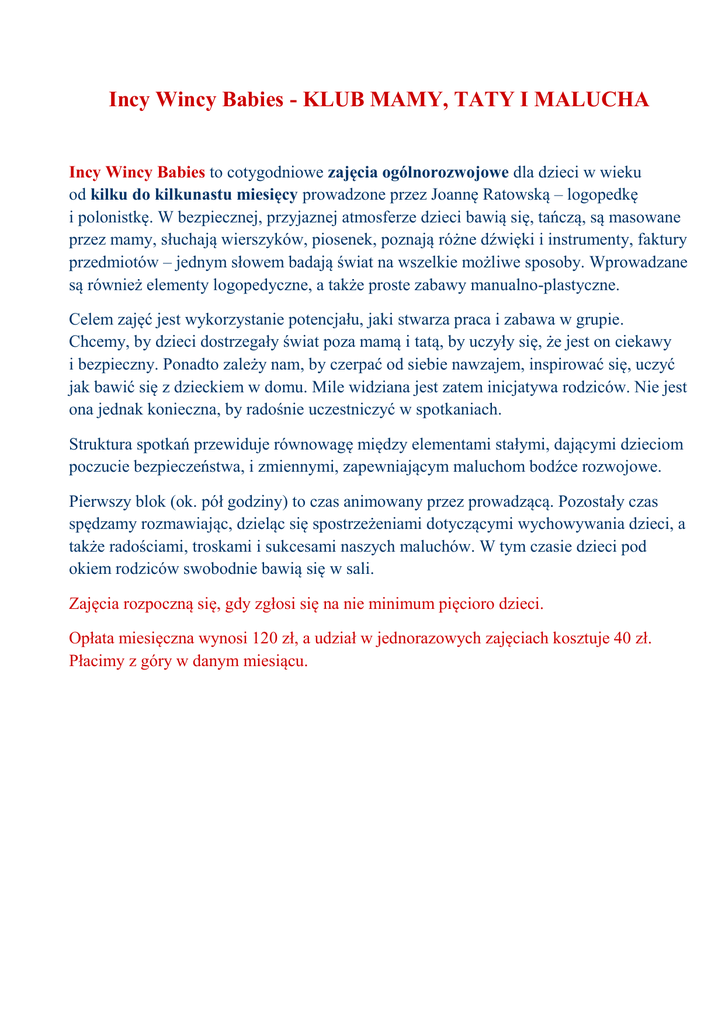 Incy Wincy Babies - KLUB MAMY, TATY I MALUCHA

Incy Wincy Babies to cotygodniowe zajęcia ogólnorozwojowe dla dzieci w wieku od kilku do kilkunastu miesięcy prowadzone przez Joannę Ratowską – logopedkę i polonistkę. W bezpiecznej, przyjaznej atmosferze dzieci bawią się, tańczą, są masowane przez mamy, słuchają wierszyków, piosenek, poznają różne dźwięki i instrumenty, faktury przedmiotów – jednym słowem badają świat na wszelkie możliwe sposoby. Wprowadzane są również elementy logopedyczne, a także proste zabawy manualno-plastyczne.

Celem zajęć jest wykorzystanie potencjału, jaki stwarza praca i zabawa w grupie. Chcemy, by dzieci dostrzegały świat poza mamą i tatą, by uczyły się, że jest on ciekawy i bezpieczny. Ponadto zależy nam, by czerpać od siebie nawzajem, inspirować się, uczyć jak bawić się z dzieckiem w domu. Mile widziana jest zatem inicjatywa rodziców. Nie jest ona jednak konieczna, by radośnie uczestniczyć w spotkaniach.

Struktura spotkań przewiduje równowagę między elementami stałymi, dającymi dzieciom poczucie bezpieczeństwa, i zmiennymi, zapewniającym maluchom bodźce rozwojowe.

Pierwszy blok (ok. pół godziny) to czas animowany przez prowadzącą. Pozostały czas spędzamy rozmawiając, dzieląc się spostrzeżeniami dotyczącymi wychowywania dzieci, a także radościami, troskami i sukcesami naszych maluchów. W tym czasie dzieci pod okiem rodziców swobodnie bawią się w sali.

Zajęcia rozpoczną się, gdy zgłosi się na nie minimum pięcioro dzieci.

Opłata miesięczna wynosi 120 zł, a udział w jednorazowych zajęciach kosztuje 40 zł. Płacimy z góry w danym miesiącu.